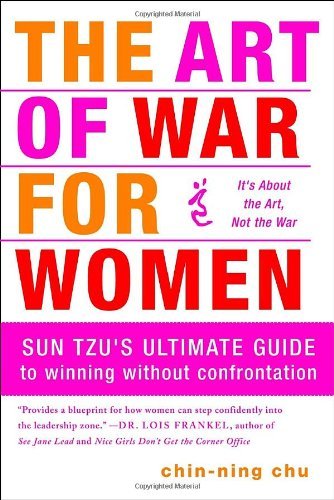 Copyrighted Material

THE ART OF WAR FOR WOMEN

It's About the Art, Not the War

SUN TZU'S ULTIMATE GUIDE to winning without confrontation

"Provides a blueprint for how women can step confidently into the leadership zone." —DR. LOIS FRANKEL, author of See Jane Lead and Nice Girls Don't Get the Corner Office

chin-ning chu

Copyrighted Material